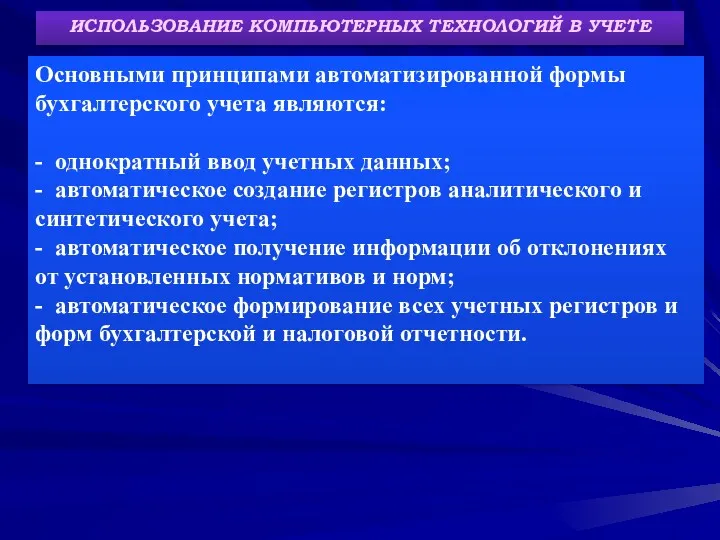 ИСПОЛЬЗОВАНИЕ КОМПЬЮТЕРНЫХ ТЕХНОЛОГИЙ В УЧЕТЕ

Основными принципами автоматизированной формы бухгалтерского учета являются:

- однократный ввод учетных данных;
- автоматическое создание регистров аналитического и синтетического учета;
- автоматическое получение информации об отклонениях от установленных нормативов и норм;
- автоматическое формирование всех учетных регистров и форм бухгалтерской и налоговой отчетности.